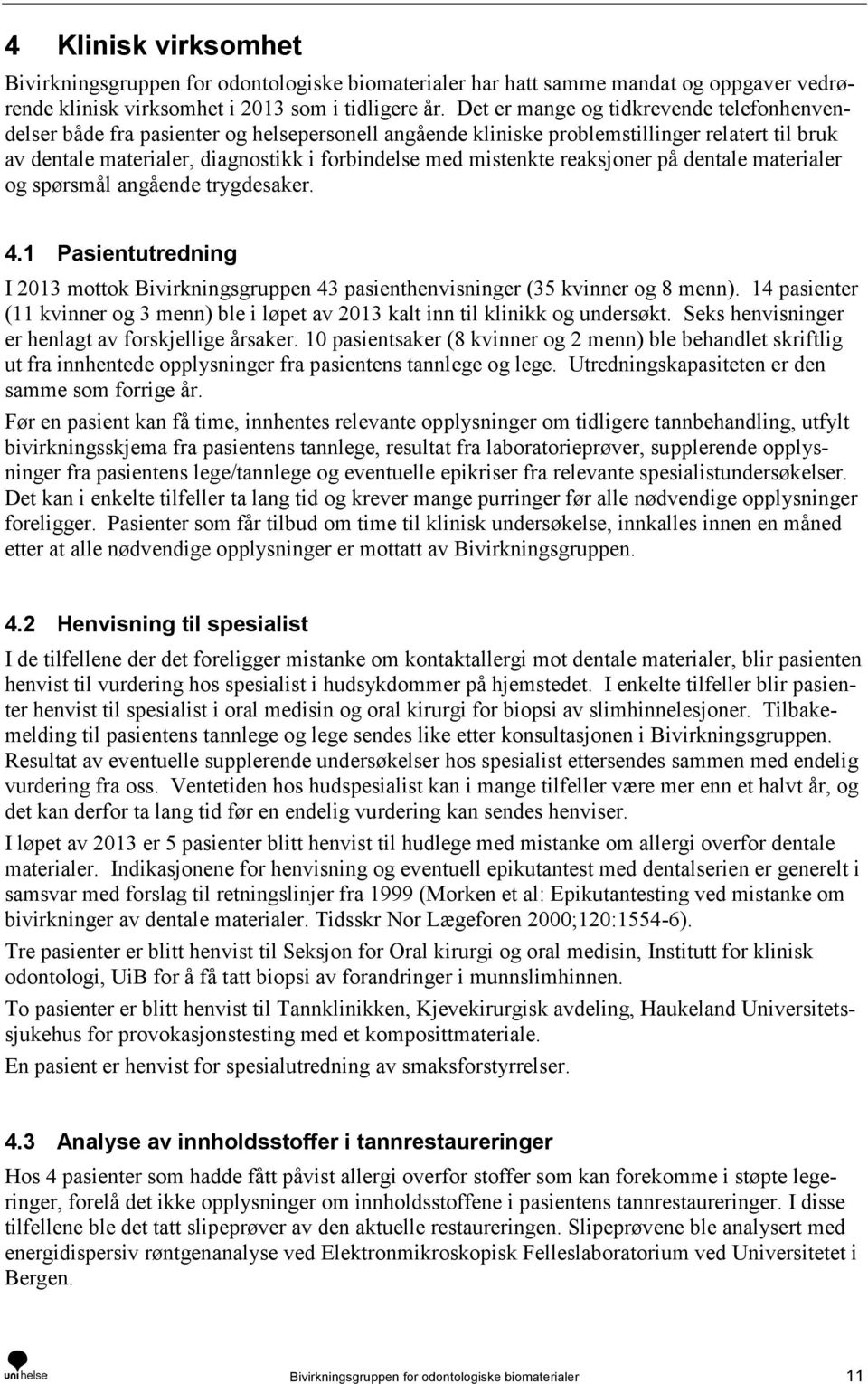 4 Klinisk virksomhet

Bivirkningsgruppen for odontologiske biomaterialer har hatt samme mandat og oppgaver vedrørende klinisk virksomhet i 2013 som i tidligere år. Det er mange og tidkrevende telefonhenvendelser både fra pasienter og helsepersonell angående kliniske problemstillinger relatert til bruk av dentale materialer, diagnostikk i forbindelse med mistenkte reaksjoner på dentale materialer og spørsmål angående trygdesaker.

4.1 Pasientutredning

I 2013 mottok Bivirkningsgruppen 43 pasienthenvisninger (35 kvinner og 8 menn). 14 pasienter (11 kvinner og 3 menn) ble i løpet av 2013 kalt inn til klinikk og undersøkt. Seks henvisninger er henlagt av forskjellige årsaker. 10 pasientsaker (8 kvinner og 2 menn) ble behandlet skriftlig ut fra innhentede opplysninger fra pasientens tannlege og lege. Utredningskapasiteten er den samme som forrige år.

Før en pasient kan få time, innhentes relevante opplysninger om tidligere tannbehandling, utfylt bivirkningsskjema fra pasientens tannlege, resultat fra laboratorieprøver, supplerende opplysninger fra pasientens lege/tannlege og eventuelle epikriser fra relevante spesialistundersøkelser. Det kan i enkelte tilfeller ta lang tid og krever mange purringer før alle nødvendige opplysninger foreligger. Pasienter som får tilbud om time til klinisk undersøkelse, innkalles innen en måned etter at alle nødvendige opplysninger er mottatt av Bivirkningsgruppen.

4.2 Henvisning til spesialist

I de tilfellene der det foreligger mistanke om kontaktallergi mot dentale materialer, blir pasienten henvist til vurdering hos spesialist i hudsykdommer på hjemstedet. I enkelte tilfeller blir pasienter henvist til spesialist i oral medisin og oral kirurgi for biopsi av slimhinnelesjoner. Tilbakemelding til pasientens tannlege og lege sendes like etter konsultasjonen i Bivirkningsgruppen. Resultat av eventuelle supplerende undersøkelser hos spesialist ettersendes sammen med endelig vurdering fra oss. Ventetiden hos hudspesialist kan i mange tilfeller være mer enn et halvt år, og det kan derfor ta lang tid før en endelig vurdering kan sendes henviser.

I løpet av 2013 er 5 pasienter blitt henvist til hudlege med mistanke om allergi overfor dentale materialer. Indikasjonene for henvisning og eventuell epikutantest med dentalserien er generelt i samsvar med forslag til retningslinjer fra 1999 (Morken et al: Epikutantesting ved mistanke om bivirkninger av dentale materialer. Tidsskr Nor Lægeforen 2000;120:1554-6).

Tre pasienter er blitt henvist til Seksjon for Oral kirurgi og oral medisin, Institutt for klinisk odontologi, UiB for å få tatt biopsi av forandringer i munnslimhinnen.

To pasienter er blitt henvist til Tannklinikken, Kjevekirurgisk avdeling, Haukeland Universitetssjukehus for provokasjonstesting med et komposittmateriale.

En pasient er henvist for spesialutredning av smaksforstyrrelser.

4.3 Analyse av innholdsstoffer i tannrestaureringer

Hos 4 pasienter som hadde fått påvist allergi overfor stoffer som kan forekomme i støpte legeringer, forelå det ikke opplysninger om innholdsstoffene i pasientens tannrestaureringer. I disse tilfellene ble det tatt slipeprøver av den aktuelle restaureringen. Slipeprøvene ble analysert med energidispersiv røntgenanalyse ved Elektronmikroskopisk Felleslaboratorium ved Universitetet i Bergen.

uni helse

Bivirkningsgruppen for odontologiske biomaterialer

11